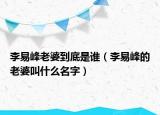 李易峰老婆到底是谁（李易峰的老婆叫什么名字）